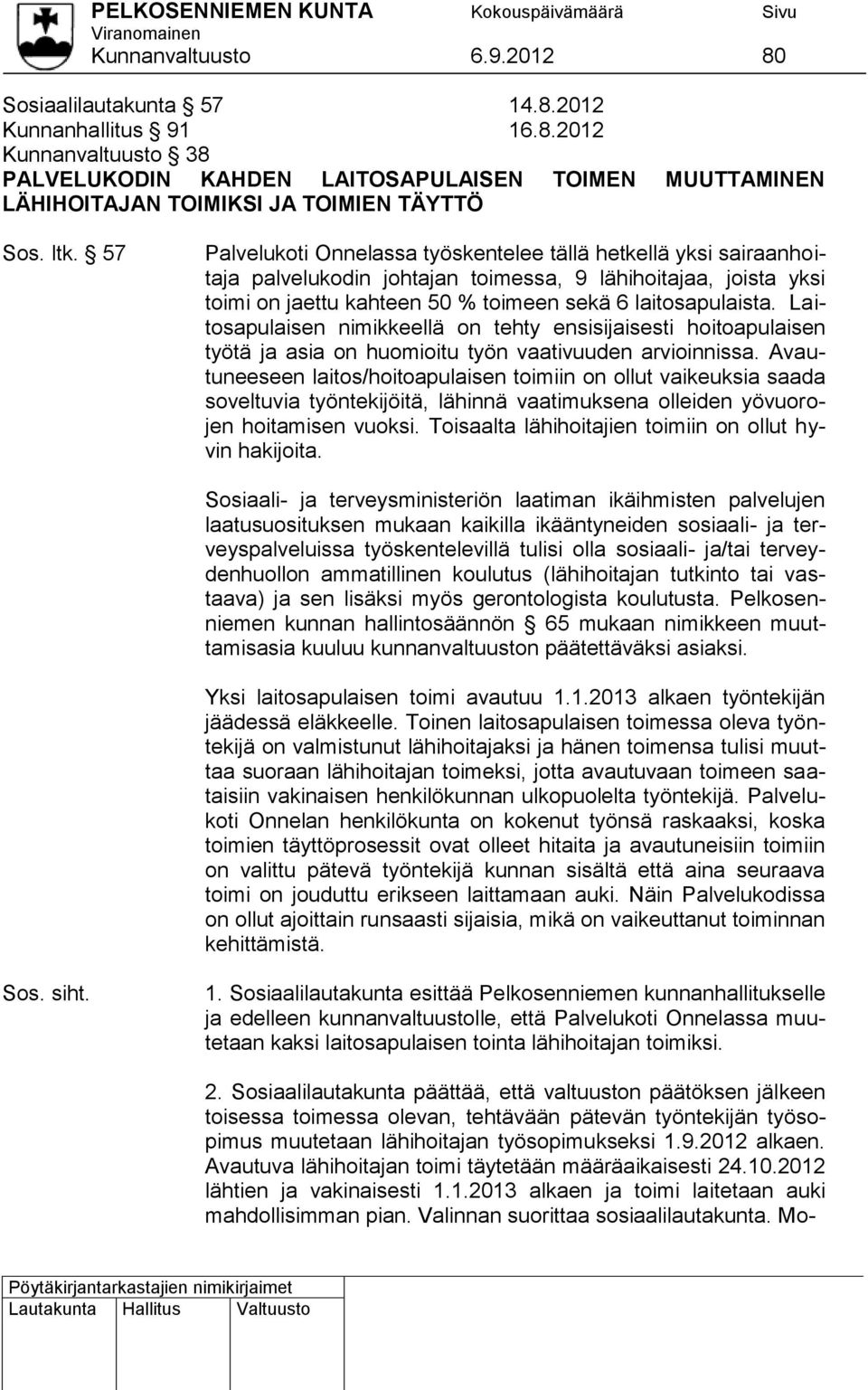 PELKOSENNIEMEN KUNTA Kokouspäivämäärä Sivu
Viranomainen
Kunnanvaltuusto 6.9.2012 80

Sosiaalilautakunta § 57 14.8.2012
Kunnanhallitus § 91 16.8.2012
Kunnanvaltuusto § 38
PALVELUKODIN KAHDEN LAITOSAPULAISEN TOIMEN MUUTTAMINEN LÄHIHOITAJAN TOIMIKSI JA TOIMIEN TÄYTTÖ

Sos. ltk. § 57

Palvelukoti Onnelassa työskentelee tällä hetkellä yksi sairaanhoitaja palvelukodin johtajan toimessa, 9 lähihoitajaa, joista yksi toimi on jaettu kahteen 50 % toimeen sekä 6 laitosapulaista. Laitosapulaisen nimikkeellä on tehty ensisijaisesti hoitoapulaisen työtä ja asia on huomioitu työn vaativuuden arvioinnissa. Avautuneeseen laitos/hoitoapulaisen toimiin on ollut vaikeuksia saada soveltuvia työntekijöitä, lähinnä vaatimuksena olleiden yövuorojen hoitamisen vuoksi. Toisaalta lähihoitajien toimiin on ollut hyvin hakijoita.

Sosiaali- ja terveysministeriön laatiman ikäihmisten palvelujen laatusuosituksen mukaan kaikilla ikääntyneiden sosiaali- ja terveyspalveluissa työskentelevillä tulisi olla sosiaali- ja/tai terveydenhuollon ammatillinen koulutus (lähihoitajan tutkinto tai vastaava) ja sen lisäksi myös gerontologista koulutusta. Pelkosenniemen kunnan hallintosäännön § 65 mukaan nimikkeen muuttamisasia kuuluu kunnanvaltuuston päätettäväksi asiaksi.

Yksi laitosapulaisen toimi avautuu 1.1.2013 alkaen työntekijän jäädessä eläkkeelle. Toinen laitosapulaisen toimessa oleva työntekijä on valmistunut lähihoitajaksi ja hänen toimensa tulisi muuttaa suoraan lähihoitajan toimeksi, jotta avautuvaan toimeen saataisiin vakinaisen henkilökunnan ulkopuolelta työntekijä. Palvelukoti Onnelan henkilökunta on kokenut työnsä raskaaksi, koska toimien täyttöprosessit ovat olleet hitaita ja avautuneisiin toimiin on valittu pätevä työntekijä kunnan sisältä että aina seuraava toimi on jouduttu erikseen laittamaan auki. Näin Palvelukodissa on ollut ajoittain runsaasti sijaisia, mikä on vaikeuttanut toiminnan kehittämistä.

Sos. siht.

1. Sosiaalilautakunta esittää Pelkosenniemen kunnanhallitukselle ja edelleen kunnanvaltuustolle, että Palvelukoti Onnelassa muutetaan kaksi laitosapulaisen tointa lähihoitajan toimiksi.

2. Sosiaalilautakunta päättää, että valtuuston päätöksen jälkeen toisessa toimessa olevan, tehtävään pätevän työntekijän työsopimus muutetaan lähihoitajan työsopimukseksi 1.9.2012 alkaen. Avautuva lähihoitajan toimi täytetään määräaikaisesti 24.10.2012 lähtien ja vakinaisesti 1.1.2013 alkaen ja toimi laitetaan auki mahdollisimman pian. Valinnan suorittaa sosiaalilautakunta. Mo-

Pöytäkirjantarkastajien nimikirjaimet
Lautakunta Hallitus Valtuusto